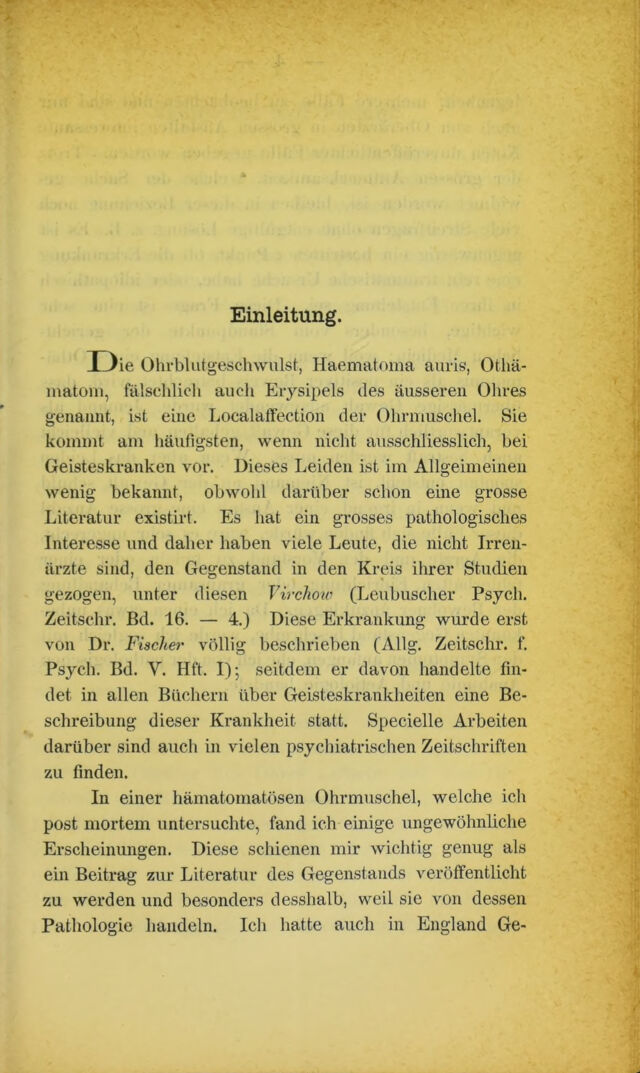 Einleitung.

Die Ohrblutgeschwulst, Haematoma auris, Othämatom, fälschlich auch Erysipels des äusseren Ohres genannt, ist eine Localaffection der Ohrmuschel. Sie kommt am häufigsten, wenn nicht ausschliesslich, bei Geisteskranken vor. Dieses Leiden ist im Allgeimeinen wenig bekannt, obwohl darüber schon eine grosse Literatur existirt. Es hat ein grosses pathologisches Interesse und daher haben viele Leute, die nicht Irrenärzte sind, den Gegenstand in den Kreis ihrer Studien gezogen, unter diesen Virchow (Leubuscher Psych. Zeitschr. Bd. 16. — 4.) Diese Erkrankung wurde erst von Dr. Fischer völlig beschrieben (Allg. Zeitschr. f. Psych. Bd. V. Hft. I); seitdem er davon handelte findet in allen Büchern über Geisteskrankheiten eine Beschreibung dieser Krankheit statt. Specielle Arbeiten darüber sind auch in vielen psychiatrischen Zeitschriften zu finden.

In einer hämatomatösen Ohrmuschel, welche ich post mortem untersuchte, fand ich einige ungewöhnliche Erscheinungen. Diese schienen mir wichtig genug als ein Beitrag zur Literatur des Gegenstands veröffentlicht zu werden und besonders desshalb, weil sie von dessen Pathologie handeln. Ich hatte auch in England Ge-